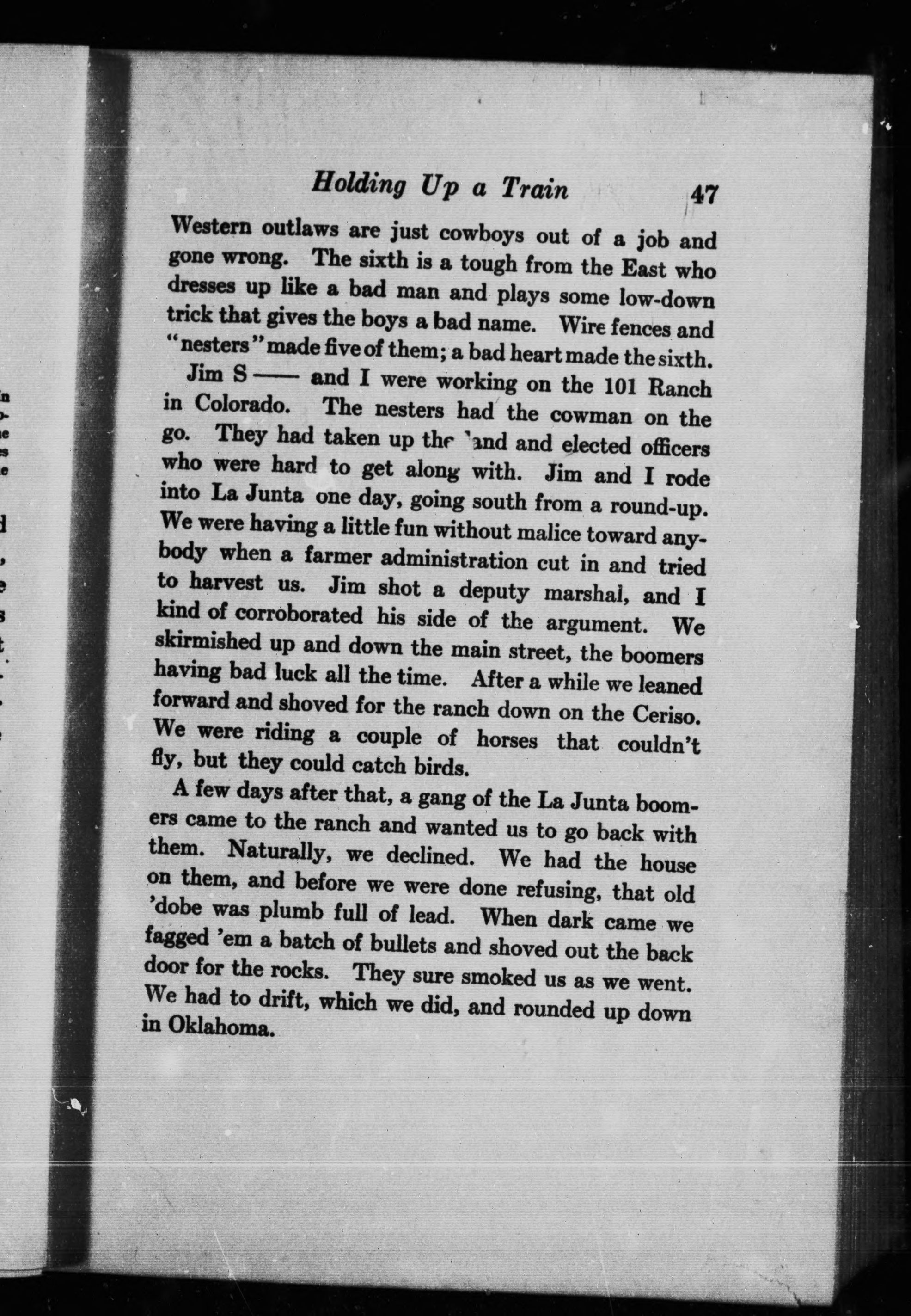 Holding Up a Train 47

Western outlaws are just cowboys out of a job and gone wrong. The sixth is a tough from the East who dresses up like a bad man and plays some low-down trick that gives the boys a bad name. Wire fences and "nesters" made five of them; a bad heart made the sixth.

Jim S—— and I were working on the 101 Ranch in Colorado. The nesters had the cowman on the go. They had taken up the land and elected officers who were hard to get along with. Jim and I rode into La Junta one day, going south from a round-up. We were having a little fun without malice toward anybody when a farmer administration cut in and tried to harvest us. Jim shot a deputy marshal, and I kind of corroborated his side of the argument. We skirmished up and down the main street, the boomers having bad luck all the time. After a while we leaned forward and shoved for the ranch down on the Ceriso. We were riding a couple of horses that couldn't fly, but they could catch birds.

A few days after that, a gang of the La Junta boomers came to the ranch and wanted us to go back with them. Naturally, we declined. We had the house on them, and before we were done refusing, that old 'dobe was plumb full of lead. When dark came we fagged 'em a batch of bullets and shoved out the back door for the rocks. They sure smoked us as we went. We had to drift, which we did, and rounded up down in Oklahoma.